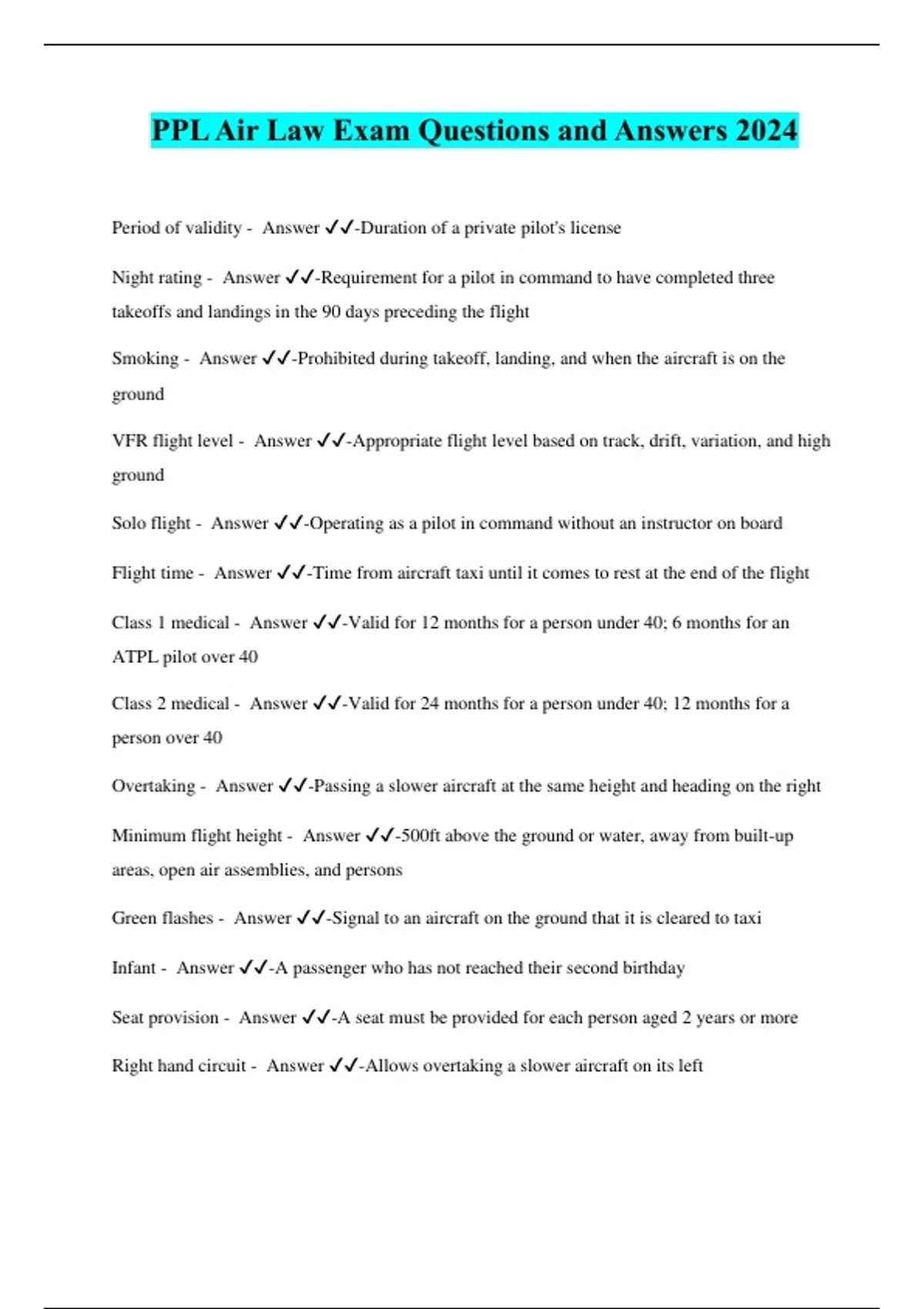 PPL Air Law Exam Questions and Answers 2024

Period of validity - Answer ✓✓-Duration of a private pilot's license

Night rating - Answer ✓✓-Requirement for a pilot in command to have completed three takeoffs and landings in the 90 days preceding the flight

Smoking - Answer ✓✓-Prohibited during takeoff, landing, and when the aircraft is on the ground

VFR flight level - Answer ✓✓-Appropriate flight level based on track, drift, variation, and high ground

Solo flight - Answer ✓✓-Operating as a pilot in command without an instructor on board

Flight time - Answer ✓✓-Time from aircraft taxi until it comes to rest at the end of the flight

Class 1 medical - Answer ✓✓-Valid for 12 months for a person under 40; 6 months for an ATPL pilot over 40

Class 2 medical - Answer ✓✓-Valid for 24 months for a person under 40; 12 months for a person over 40

Overtaking - Answer ✓✓-Passing a slower aircraft at the same height and heading on the right

Minimum flight height - Answer ✓✓-500ft above the ground or water, away from built-up areas, open air assemblies, and persons

Green flashes - Answer ✓✓-Signal to an aircraft on the ground that it is cleared to taxi

Infant - Answer ✓✓-A passenger who has not reached their second birthday

Seat provision - Answer ✓✓-A seat must be provided for each person aged 2 years or more

Right hand circuit - Answer ✓✓-Allows overtaking a slower aircraft on its left